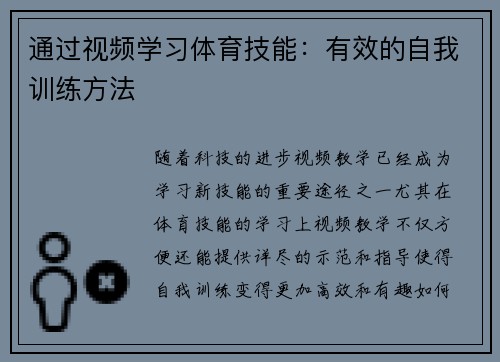 通过视频学习体育技能：有效的自我训练方法

随着科技的进步视频教学已经成为学习新技能的重要途径之一尤其在体育技能的学习上视频教学不仅方便还能提供详尽的示范和指导使得自我训练变得更加高效和有趣如何